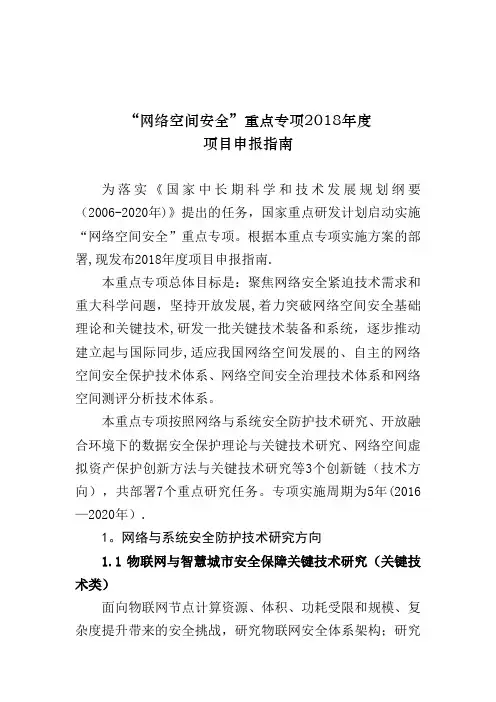 “网络空间安全”重点专项2018年度
项目申报指南

为落实《国家中长期科学和技术发展规划纲要（2006-2020年）》提出的任务，国家重点研发计划启动实施“网络空间安全”重点专项。根据本重点专项实施方案的部署,现发布2018年度项目申报指南.

本重点专项总体目标是：聚焦网络安全紧迫技术需求和重大科学问题，坚持开放发展,着力突破网络空间安全基础理论和关键技术,研发一批关键技术装备和系统，逐步推动建立起与国际同步,适应我国网络空间发展的、自主的网络空间安全保护技术体系、网络空间安全治理技术体系和网络空间测评分析技术体系。

本重点专项按照网络与系统安全防护技术研究、开放融合环境下的数据安全保护理论与关键技术研究、网络空间虚拟资产保护创新方法与关键技术研究等3个创新链（技术方向），共部署7个重点研究任务。专项实施周期为5年(2016—2020年).

1。网络与系统安全防护技术研究方向

1.1 物联网与智慧城市安全保障关键技术研究（关键技术类）

面向物联网节点计算资源、体积、功耗受限和规模、复杂度提升带来的安全挑战，研究物联网安全体系架构；研究